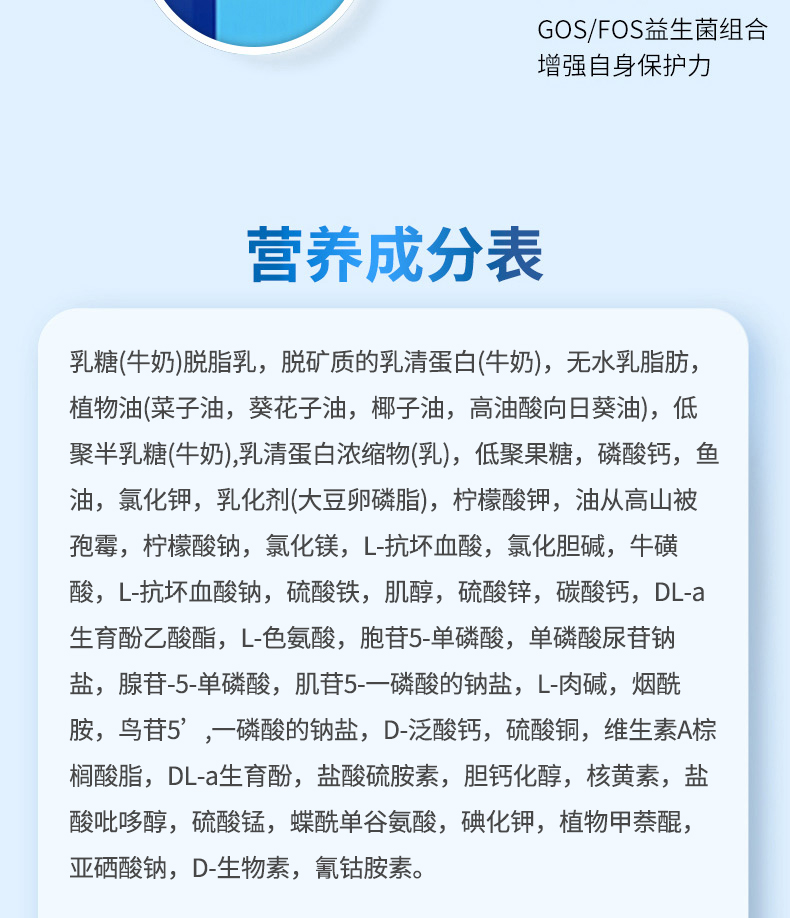 GOS/FOS益生菌组合
增强自身保护力

营养成分表

乳糖(牛奶)脱脂乳，脱矿质的乳清蛋白(牛奶)，无水乳脂肪，植物油(菜子油，葵花子油，椰子油，高油酸向日葵油)，低聚半乳糖(牛奶),乳清蛋白浓缩物(乳)，低聚果糖，磷酸钙，鱼油，氯化钾，乳化剂(大豆卵磷脂)，柠檬酸钾，油从高山被孢霉，柠檬酸钠，氯化镁，L-抗坏血酸，氯化胆碱，牛磺酸，L-抗坏血酸钠，硫酸铁，肌醇，硫酸锌，碳酸钙，DL-a生育酚乙酸酯，L-色氨酸，胞苷5-单磷酸，单磷酸尿苷钠盐，腺苷-5-单磷酸，肌苷5-一磷酸的钠盐，L-肉碱，烟酰胺，鸟苷5’,一磷酸的钠盐，D-泛酸钙，硫酸铜，维生素A棕榈酸脂，DL-a生育酚，盐酸硫胺素，胆钙化醇，核黄素，盐酸吡哆醇，硫酸锰，蝶酰单谷氨酸，碘化钾，植物甲萘醌，亚硒酸钠，D-生物素，氰钴胺素。